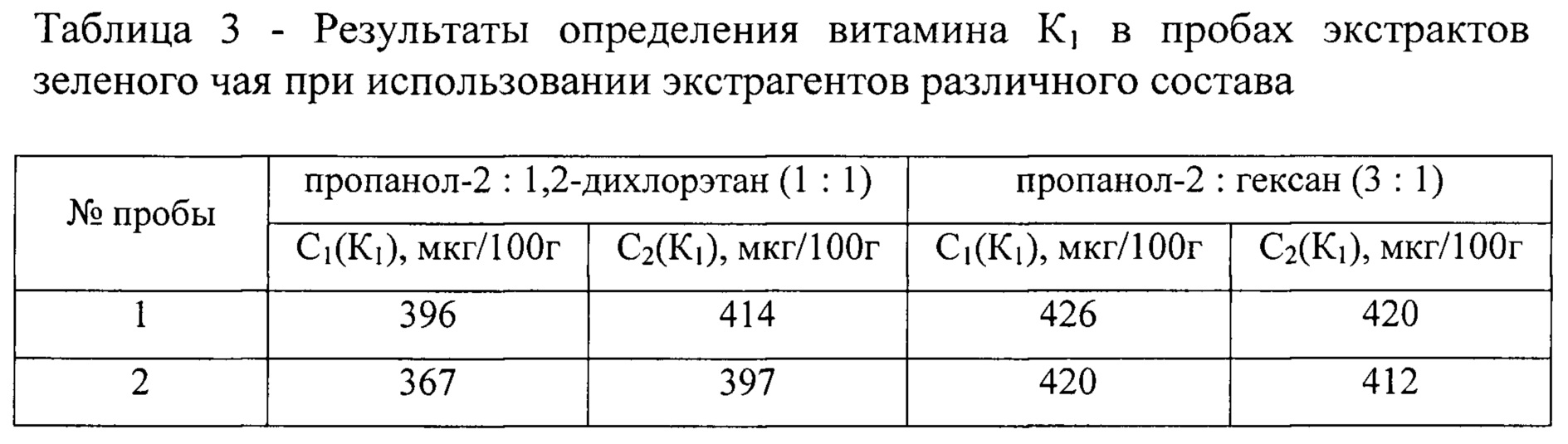 Таблица 3 - Результаты определения витамина $K_1$ в пробах экстрактов зеленого чая при использовании экстрагентов различного состава

| № пробы | пропанол-2 : 1,2-дихлорэтан (1 : 1) | | пропанол-2 : гексан (3 : 1) | |
|---|---|---|---|---|
| | $C_1(K_1)$, мкг/100г | $C_2(K_1)$, мкг/100г | $C_1(K_1)$, мкг/100г | $C_2(K_1)$, мкг/100г |
| 1 | 396 | 414 | 426 | 420 |
| 2 | 367 | 397 | 420 | 412 |